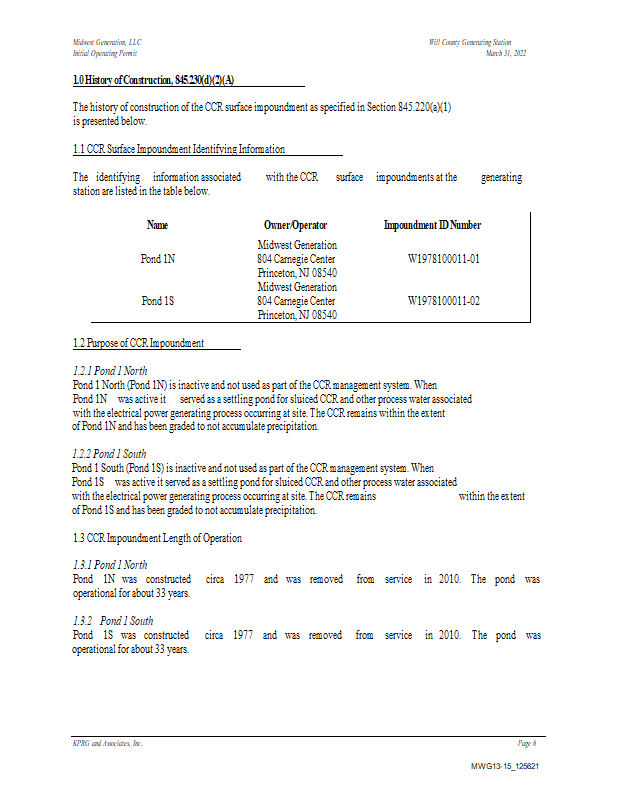 Midwest Generation, LLC
Initial Operating Permit

Will County Generating Station
March 31, 2022

1.0 History of Construction, 845.230(d)(2)(A)

The history of construction of the CCR surface impoundment as specified in Section 845.220(a)(1) is presented below.

1.1 CCR Surface Impoundment Identifying Information

The identifying information associated with the CCR surface impoundments at the generating station are listed in the table below.

| Name | Owner/Operator | Impoundment ID Number |
|---|---|---|
| Pond 1N | Midwest Generation 804 Carnegie Center Princeton, NJ 08540 | W1978100011-01 |
| Pond 1S | Midwest Generation 804 Carnegie Center Princeton, NJ 08540 | W1978100011-02 |

1.2 Purpose of CCR Impoundment

1.2.1 Pond 1 North
Pond 1 North (Pond 1N) is inactive and not used as part of the CCR management system. When Pond 1N was active it served as a settling pond for sluiced CCR and other process water associated with the electrical power generating process occurring at site. The CCR remains within the extent of Pond 1N and has been graded to not accumulate precipitation.

1.2.2 Pond 1 South
Pond 1 South (Pond 1S) is inactive and not used as part of the CCR management system. When Pond 1S was active it served as a settling pond for sluiced CCR and other process water associated with the electrical power generating process occurring at site. The CCR remains within the extent of Pond 1S and has been graded to not accumulate precipitation.

1.3 CCR Impoundment Length of Operation

1.3.1 Pond 1 North
Pond 1N was constructed circa 1977 and was removed from service in 2010. The pond was operational for about 33 years.

1.3.2 Pond 1 South
Pond 1S was constructed circa 1977 and was removed from service in 2010. The pond was operational for about 33 years.

KPRG and Associates, Inc.
Page 6

MWG13-15_125621